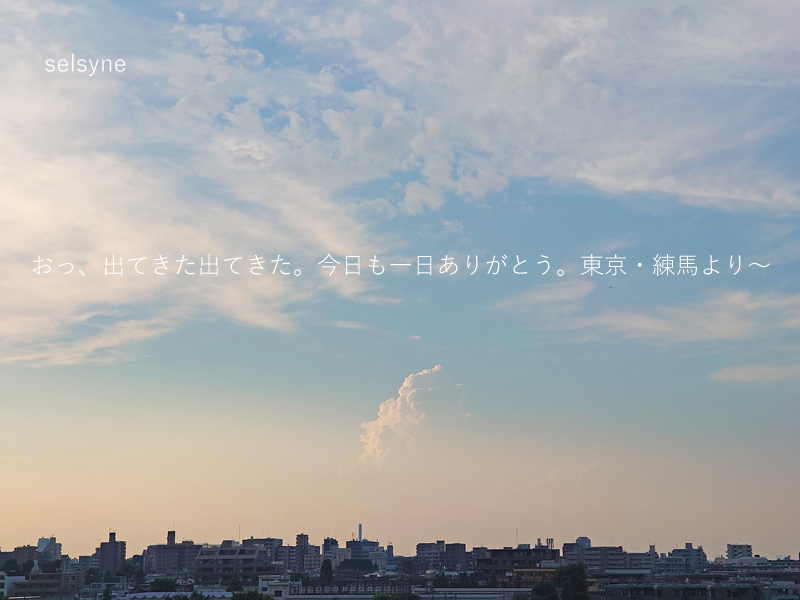 selsyne

おっ、出てきた出てきた。今日も一日ありがとう。東京・練馬より〜